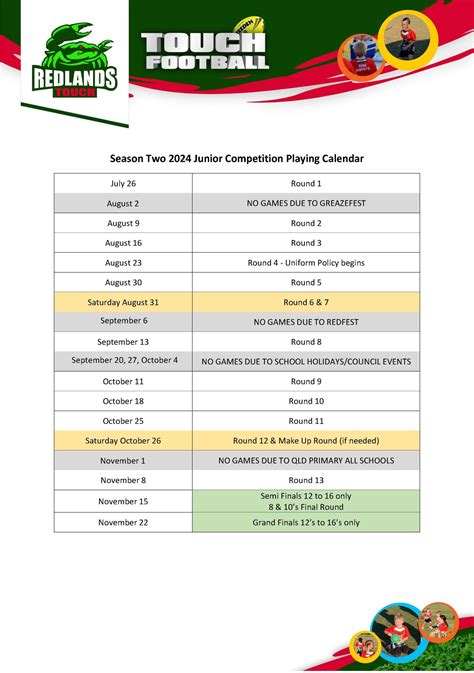 REDLANDS TOUCH

TOUCH FOOTBALL

Season Two 2024 Junior Competition Playing Calendar

| July 26 | Round 1 |
|---|---|
| August 2 | NO GAMES DUE TO GREAZEFEST |
| August 9 | Round 2 |
| August 16 | Round 3 |
| August 23 | Round 4 - Uniform Policy begins |
| August 30 | Round 5 |
| Saturday August 31 | Round 6 & 7 |
| September 6 | NO GAMES DUE TO REDFEST |
| September 13 | Round 8 |
| September 20, 27, October 4 | NO GAMES DUE TO SCHOOL HOLIDAYS/COUNCIL EVENTS |
| October 11 | Round 9 |
| October 18 | Round 10 |
| October 25 | Round 11 |
| Saturday October 26 | Round 12 & Make Up Round (if needed) |
| November 1 | NO GAMES DUE TO QLD PRIMARY ALL SCHOOLS |
| November 8 | Round 13 |
| November 15 | Semi Finals 12 to 16 only 8 & 10's Final Round |
| November 22 | Grand Finals 12's to 16's only |